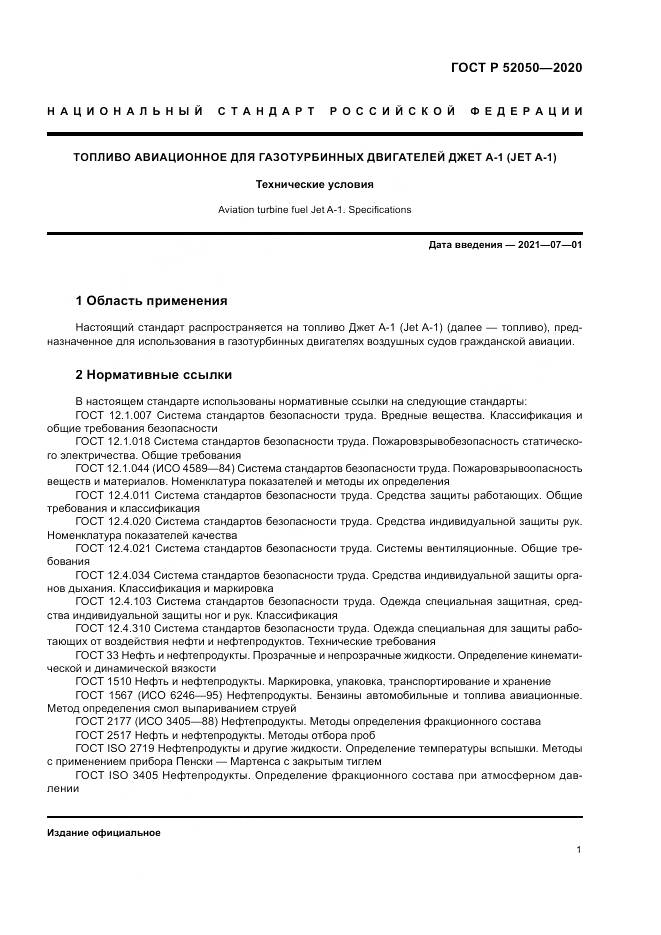 ГОСТ Р 52050—2020

НАЦИОНАЛЬНЫЙ СТАНДАРТ РОССИЙСКОЙ ФЕДЕРАЦИИ

ТОПЛИВО АВИАЦИОННОЕ ДЛЯ ГАЗОТУРБИННЫХ ДВИГАТЕЛЕЙ ДЖЕТ А-1 (JET A-1)

Технические условия

Aviation turbine fuel Jet A-1. Specifications

Дата введения — 2021—07—01

1 Область применения

Настоящий стандарт распространяется на топливо Джет А-1 (Jet A-1) (далее — топливо), предназначенное для использования в газотурбинных двигателях воздушных судов гражданской авиации.

2 Нормативные ссылки

В настоящем стандарте использованы нормативные ссылки на следующие стандарты:
ГОСТ 12.1.007 Система стандартов безопасности труда. Вредные вещества. Классификация и общие требования безопасности
ГОСТ 12.1.018 Система стандартов безопасности труда. Пожаровзрывобезопасность статического электричества. Общие требования
ГОСТ 12.1.044 (ИСО 4589—84) Система стандартов безопасности труда. Пожаровзрывоопасность веществ и материалов. Номенклатура показателей и методы их определения
ГОСТ 12.4.011 Система стандартов безопасности труда. Средства защиты работающих. Общие требования и классификация
ГОСТ 12.4.020 Система стандартов безопасности труда. Средства индивидуальной защиты рук. Номенклатура показателей качества
ГОСТ 12.4.021 Система стандартов безопасности труда. Системы вентиляционные. Общие требования
ГОСТ 12.4.034 Система стандартов безопасности труда. Средства индивидуальной защиты органов дыхания. Классификация и маркировка
ГОСТ 12.4.103 Система стандартов безопасности труда. Одежда специальная защитная, средства индивидуальной защиты ног и рук. Классификация
ГОСТ 12.4.310 Система стандартов безопасности труда. Одежда специальная для защиты работающих от воздействия нефти и нефтепродуктов. Технические требования
ГОСТ 33 Нефть и нефтепродукты. Прозрачные и непрозрачные жидкости. Определение кинематической и динамической вязкости
ГОСТ 1510 Нефть и нефтепродукты. Маркировка, упаковка, транспортирование и хранение
ГОСТ 1567 (ИСО 6246—95) Нефтепродукты. Бензины автомобильные и топлива авиационные. Метод определения смол выпариванием струей
ГОСТ 2177 (ИСО 3405—88) Нефтепродукты. Методы определения фракционного состава
ГОСТ 2517 Нефть и нефтепродукты. Методы отбора проб
ГОСТ ISO 2719 Нефтепродукты и другие жидкости. Определение температуры вспышки. Методы с применением прибора Пенски — Мартенса с закрытым тиглем
ГОСТ ISO 3405 Нефтепродукты. Определение фракционного состава при атмосферном давлении

Издание официальное

1